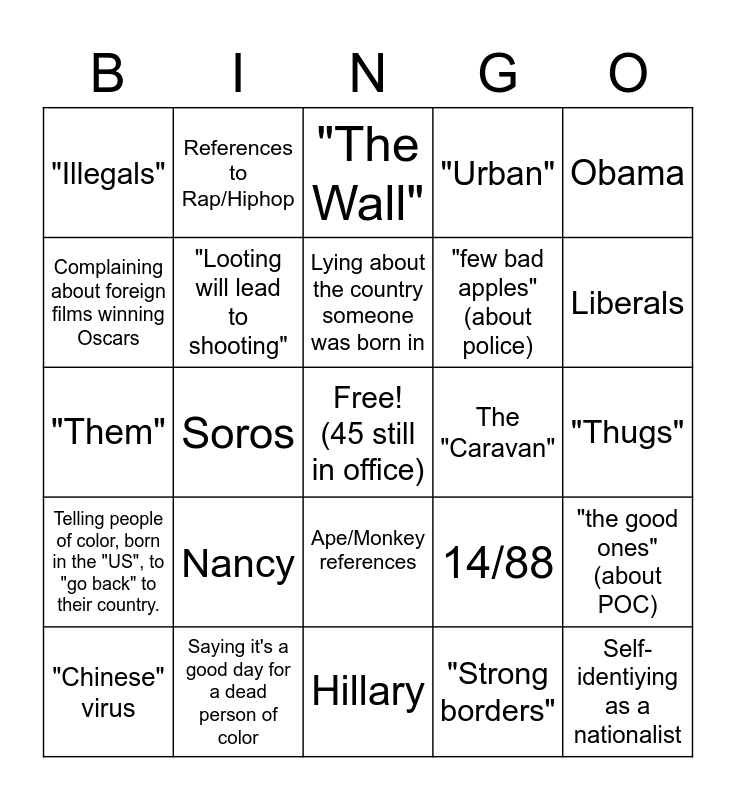 | B | I | N | G | O |
|---|---|---|---|---|
| "Illegals" | References to Rap/Hiphop | "The Wall" | "Urban" | Obama |
| Complaining about foreign films winning Oscars | "Looting will lead to shooting" | Lying about the country someone was born in | "few bad apples" (about police) | Liberals |
| "Them" | Soros | Free! (45 still in office) | The "Caravan" | "Thugs" |
| Telling people of color, born in the "US", to "go back" to their country. | Nancy | Ape/Monkey references | 14/88 | "the good ones" (about POC) |
| "Chinese" virus | Saying it's a good day for a dead person of color | Hillary | "Strong borders" | Self-identiying as a nationalist |